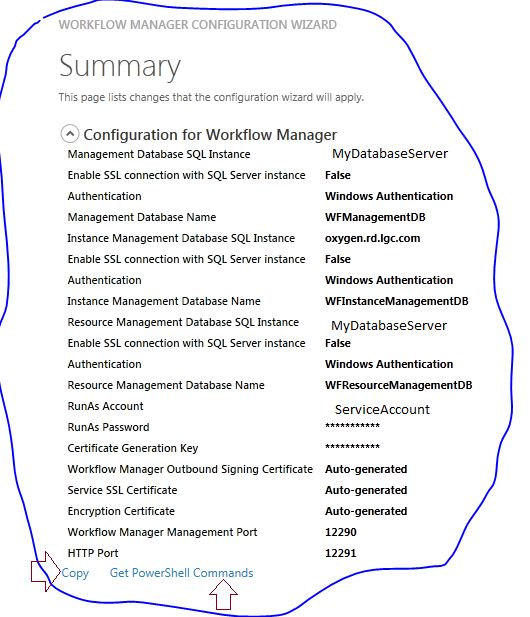 WORKFLOW MANAGER CONFIGURATION WIZARD

Summary

This page lists changes that the configuration wizard will apply.

Configuration for Workflow Manager

| | |
|---|---|
| Management Database SQL Instance | MyDatabaseServer |
| Enable SSL connection with SQL Server instance | False |
| Authentication | Windows Authentication |
| Management Database Name | WFManagementDB |
| Instance Management Database SQL Instance | oxygen.rd.lgc.com |
| Enable SSL connection with SQL Server instance | False |
| Authentication | Windows Authentication |
| Instance Management Database Name | WFInstanceManagementDB |
| Resource Management Database SQL Instance | MyDatabaseServer |
| Enable SSL connection with SQL Server instance | False |
| Authentication | Windows Authentication |
| Resource Management Database Name | WFResourceManagementDB |
| RunAs Account | ServiceAccount |
| RunAs Password | *********** |
| Certificate Generation Key | *********** |
| Workflow Manager Outbound Signing Certificate | Auto-generated |
| Service SSL Certificate | Auto-generated |
| Encryption Certificate | Auto-generated |
| Workflow Manager Management Port | 12290 |
| HTTP Port | 12291 |

Copy Get PowerShell Commands